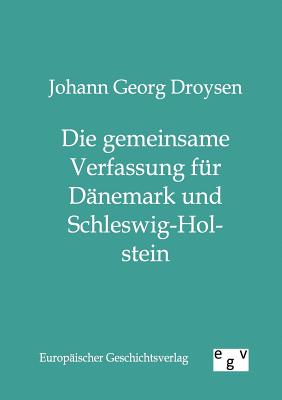 Johann Georg Droysen

Die gemeinsame Verfassung für Dänemark und Schleswig-Holstein

Europäischer Geschichtsverlag

egv